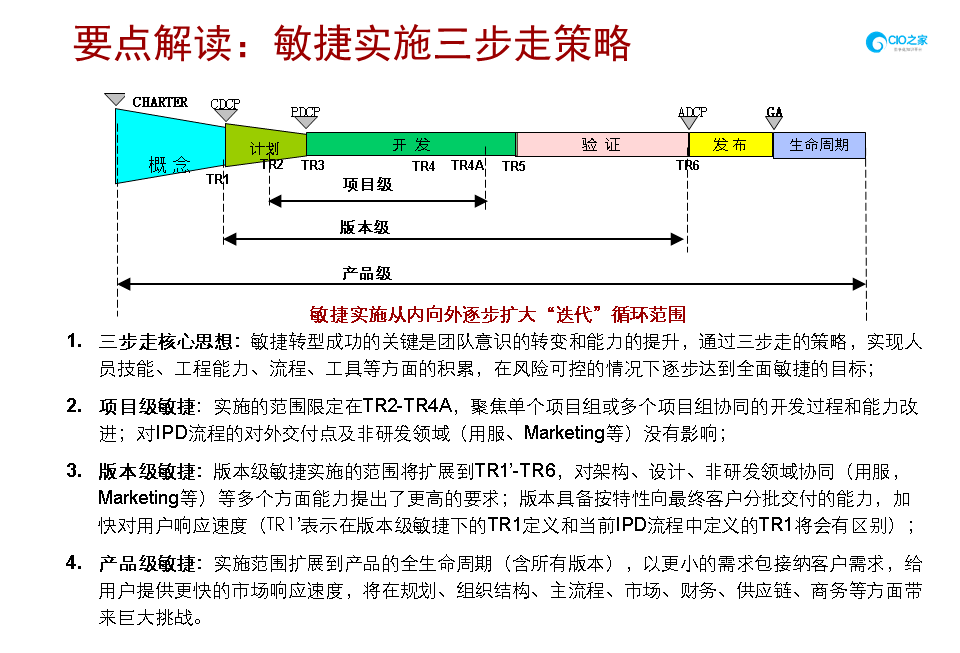 要点解读：敏捷实施三步走策略

CIO之家

CHARTER CDCP PDCP ADCP GA

概念 计划 开发 验证 发布 生命周期

TR1 TR2 TR3 TR4 TR4A TR5 TR6

项目级

版本级

产品级

敏捷实施从内向外逐步扩大“迭代”循环范围

1. 三步走核心思想：敏捷转型成功的关键是团队意识的转变和能力的提升，通过三步走的策略，实现人员技能、工程能力、流程、工具等方面的积累，在风险可控的情况下逐步达到全面敏捷的目标；

2. 项目级敏捷：实施的范围限定在TR2-TR4A，聚焦单个项目组或多个项目组协同的开发过程和能力改进；对IPD流程的对外交付点及非研发领域（用服、Marketing等）没有影响；

3. 版本级敏捷：版本级敏捷实施的范围将扩展到TR1'-TR6，对架构、设计、非研发领域协同（用服，Marketing等）等多个方面能力提出了更高的要求；版本具备按特性向最终客户分批交付的能力，加快对用户响应速度（TR1'表示在版本级敏捷下的TR1定义和当前IPD流程中定义的TR1将会有区别）；

4. 产品级敏捷：实施范围扩展到产品的全生命周期（含所有版本），以更小的需求包接纳客户需求，给用户提供更快的市场响应速度，将在规划、组织结构、主流程、市场、财务、供应链、商务等方面带来巨大挑战。